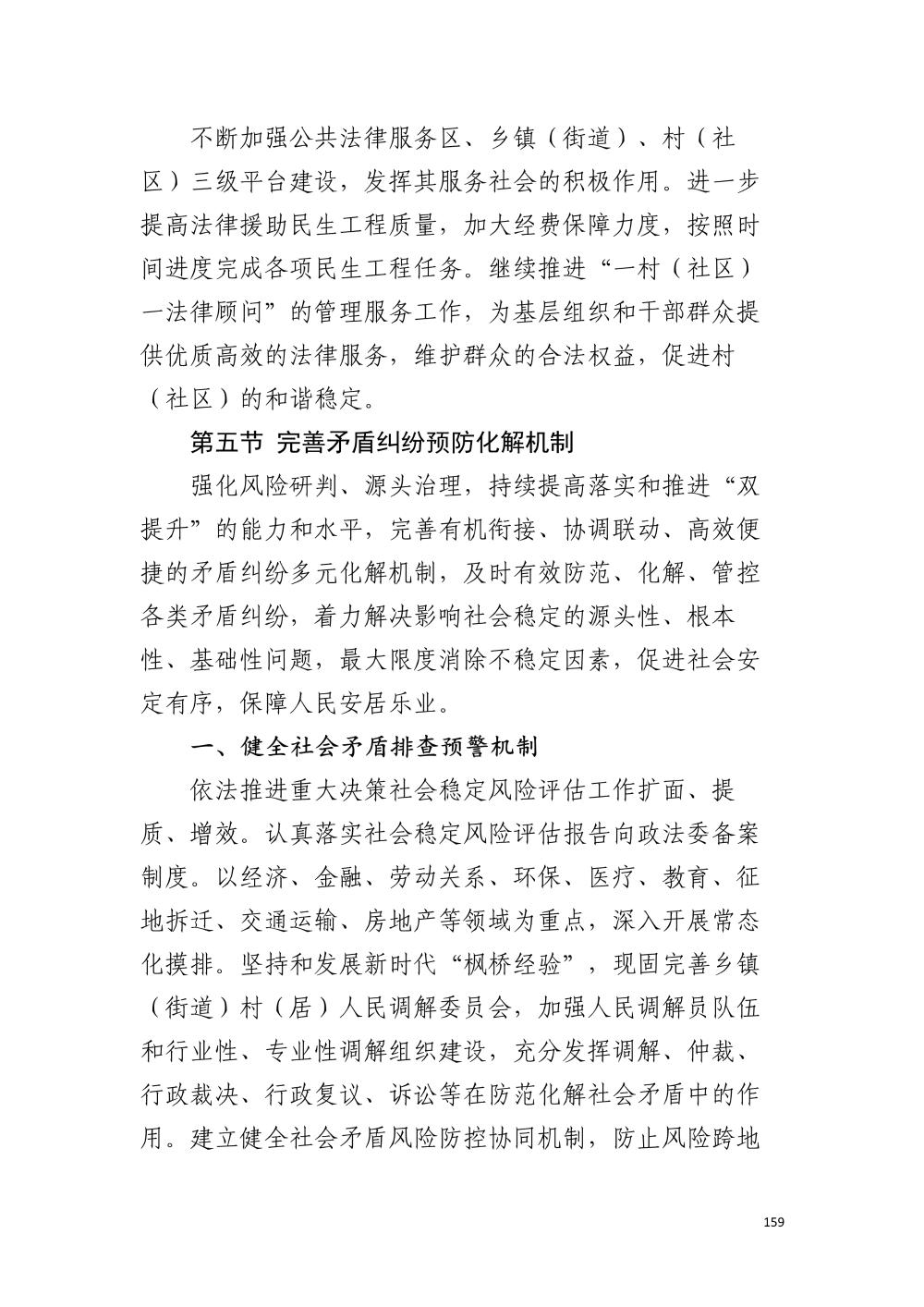 不断加强公共法律服务区、乡镇（街道）、村（社区）三级平台建设，发挥其服务社会的积极作用。进一步提高法律援助民生工程质量，加大经费保障力度，按照时间进度完成各项民生工程任务。继续推进“一村（社区）一法律顾问”的管理服务工作，为基层组织和干部群众提供优质高效的法律服务，维护群众的合法权益，促进村（社区）的和谐稳定。

第五节 完善矛盾纠纷预防化解机制

强化风险研判、源头治理，持续提高落实和推进“双提升”的能力和水平，完善有机衔接、协调联动、高效便捷的矛盾纠纷多元化解机制，及时有效防范、化解、管控各类矛盾纠纷，着力解决影响社会稳定的源头性、根本性、基础性问题，最大限度消除不稳定因素，促进社会安定有序，保障人民安居乐业。

一、健全社会矛盾排查预警机制

依法推进重大决策社会稳定风险评估工作扩面、提质、增效。认真落实社会稳定风险评估报告向政法委备案制度。以经济、金融、劳动关系、环保、医疗、教育、征地拆迁、交通运输、房地产等领域为重点，深入开展常态化摸排。坚持和发展新时代“枫桥经验”，现固完善乡镇（街道）村（居）人民调解委员会，加强人民调解员队伍和行业性、专业性调解组织建设，充分发挥调解、仲裁、行政裁决、行政复议、诉讼等在防范化解社会矛盾中的作用。建立健全社会矛盾风险防控协同机制，防止风险跨地

159